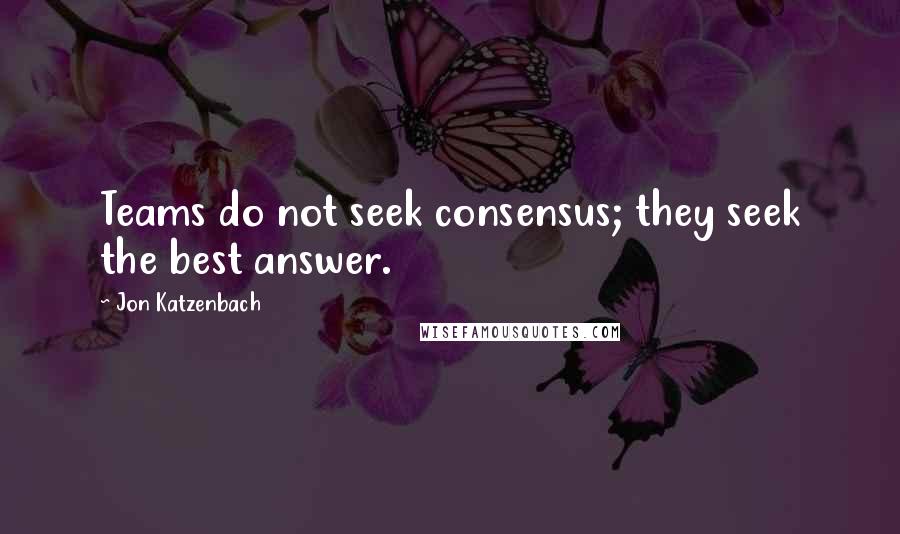 Teams do not seek consensus; they seek the best answer.

- Jon Katzenbach

WISEFAMOUSQUOTES.COM